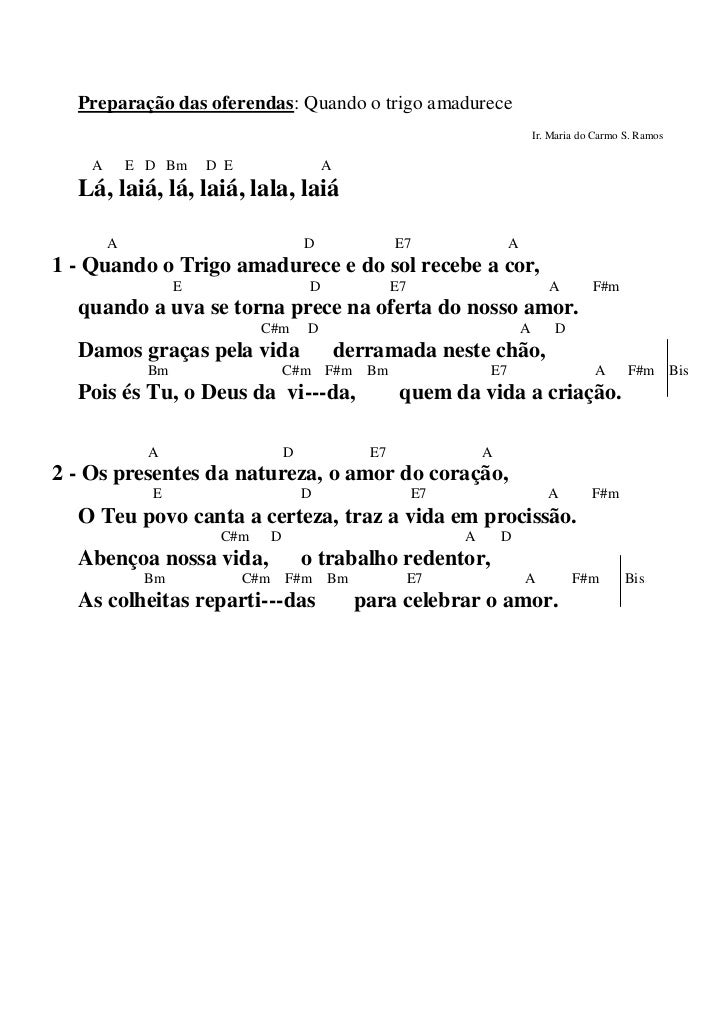 Preparação das oferendas: Quando o trigo amadurece

Ir. Maria do Carmo S. Ramos

A E D Bm D E A
Lá, laiá, lá, laiá, lala, laiá

A D E7 A
1 - Quando o Trigo amadurece e do sol recebe a cor,
E D E7 A F#m
quando a uva se torna prece na oferta do nosso amor.
C#m D A D
Damos graças pela vida derramada neste chão,
Bm C#m F#m Bm E7 A F#m Bis
Pois és Tu, o Deus da vi---da, quem da vida a criação.

A D E7 A
2 - Os presentes da natureza, o amor do coração,
E D E7 A F#m
O Teu povo canta a certeza, traz a vida em procissão.
C#m D A D
Abençoa nossa vida, o trabalho redentor,
Bm C#m F#m Bm E7 A F#m Bis
As colheitas reparti---das para celebrar o amor.